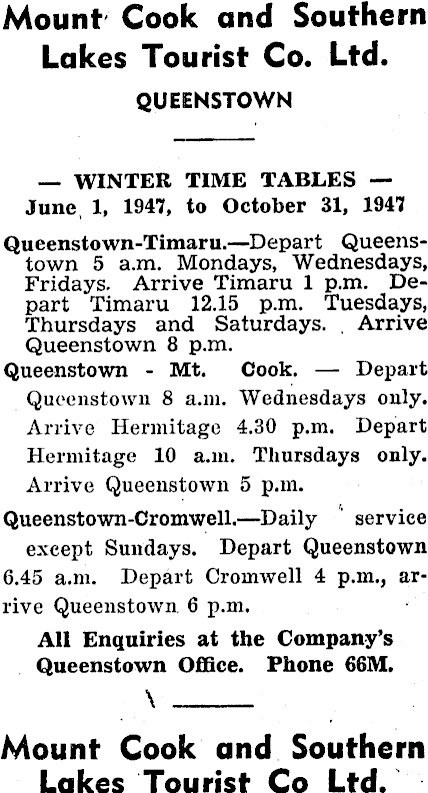 Mount Cook and Southern Lakes Tourist Co. Ltd.

QUEENSTOWN

— WINTER TIME TABLES —
June 1, 1947, to October 31, 1947

Queenstown-Timaru.—Depart Queenstown 5 a.m. Mondays, Wednesdays, Fridays. Arrive Timaru 1 p.m. Depart Timaru 12.15 p.m. Tuesdays, Thursdays and Saturdays. Arrive Queenstown 8 p.m.

Queenstown - Mt. Cook. — Depart Queenstown 8 a.m. Wednesdays only. Arrive Hermitage 4.30 p.m. Depart Hermitage 10 a.m. Thursdays only. Arrive Queenstown 5 p.m.

Queenstown-Cromwell.—Daily service except Sundays. Depart Queenstown 6.45 a.m. Depart Cromwell 4 p.m., arrive Queenstown 6 p.m.

All Enquiries at the Company's Queenstown Office. Phone 66M.

Mount Cook and Southern Lakes Tourist Co Ltd.